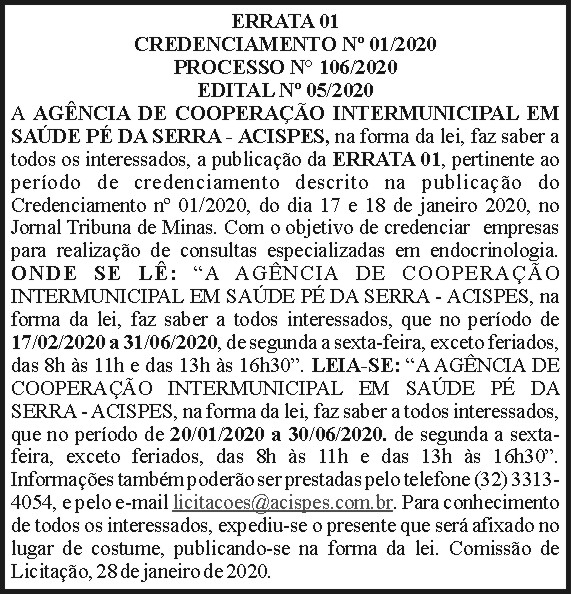 ERRATA 01
CREDENCIAMENTO Nº 01/2020
PROCESSO N° 106/2020
EDITAL Nº 05/2020

A AGÊNCIA DE COOPERAÇÃO INTERMUNICIPAL EM SAÚDE PÉ DA SERRA - ACISPES, na forma da lei, faz saber a todos os interessados, a publicação da ERRATA 01, pertinente ao período de credenciamento descrito na publicação do Credenciamento nº 01/2020, do dia 17 e 18 de janeiro 2020, no Jornal Tribuna de Minas. Com o objetivo de credenciar empresas para realização de consultas especializadas em endocrinologia. ONDE SE LÊ: "A AGÊNCIA DE COOPERAÇÃO INTERMUNICIPAL EM SAÚDE PÉ DA SERRA - ACISPES, na forma da lei, faz saber a todos interessados, que no período de 17/02/2020 a 31/06/2020, de segunda a sexta-feira, exceto feriados, das 8h às 11h e das 13h às 16h30". LEIA-SE: "A AGÊNCIA DE COOPERAÇÃO INTERMUNICIPAL EM SAÚDE PÉ DA SERRA - ACISPES, na forma da lei, faz saber a todos interessados, que no período de 20/01/2020 a 30/06/2020. de segunda a sexta-feira, exceto feriados, das 8h às 11h e das 13h às 16h30". Informações também poderão ser prestadas pelo telefone (32) 3313-4054, e pelo e-mail licitacoes@acispes.com.br. Para conhecimento de todos os interessados, expediu-se o presente que será afixado no lugar de costume, publicando-se na forma da lei. Comissão de Licitação, 28 de janeiro de 2020.